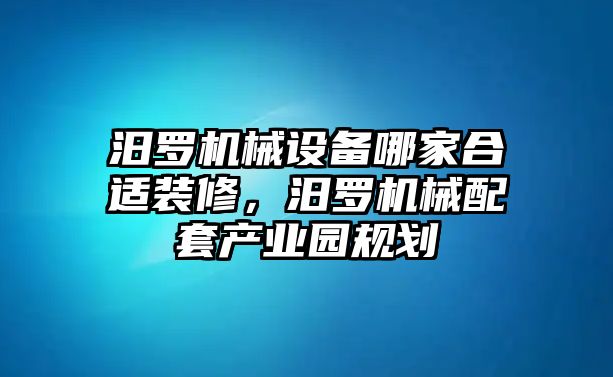 汨罗机械设备哪家合适装修，汨罗机械配套产业园规划